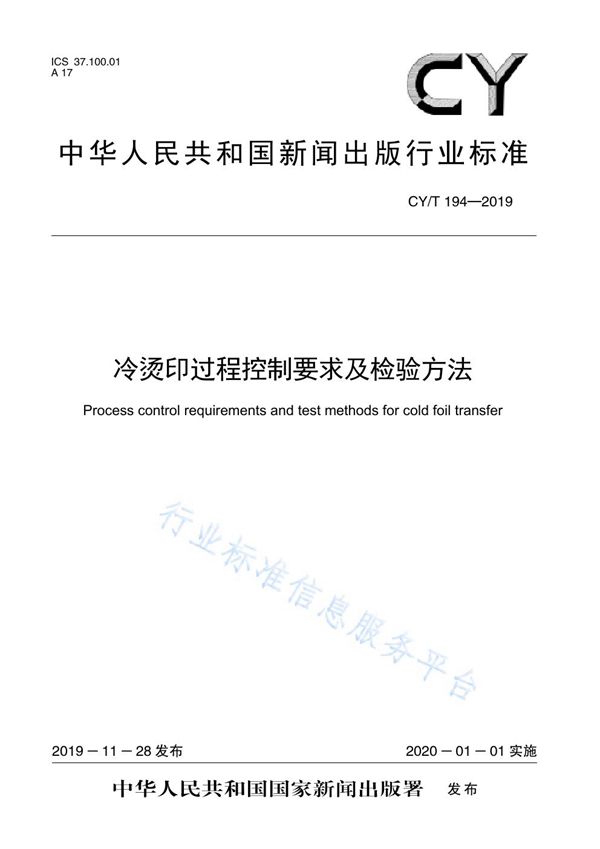 ICS 37.100.01
A 17

CY

中华人民共和国新闻出版行业标准

CY/T 194—2019

冷烫印过程控制要求及检验方法

Process control requirements and test methods for cold foil transfer

行业标准信息服务平台

2019－11－28 发布

2020－01－01 实施

中华人民共和国国家新闻出版署 发布